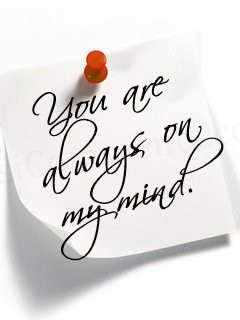 You are always on my mind.